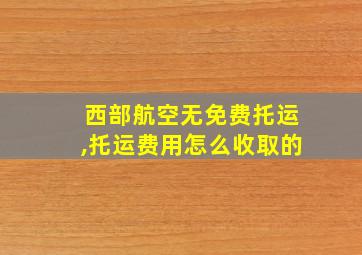 西部航空无免费托运,托运费用怎么收取的